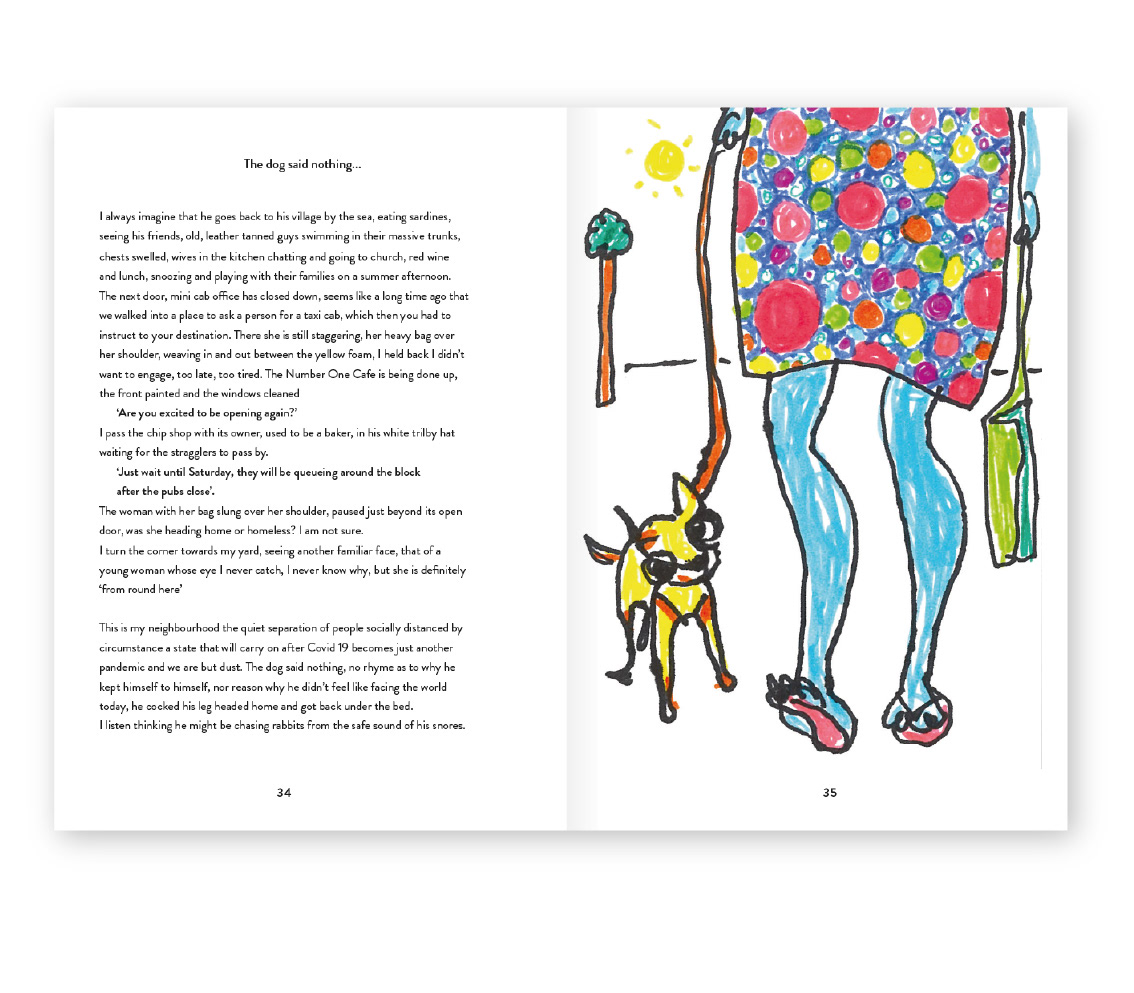 The dog said nothing...

I always imagine that he goes back to his village by the sea, eating sardines, seeing his friends, old, leather tanned guys swimming in their massive trunks, chests swelled, wives in the kitchen chatting and going to church, red wine and lunch, snoozing and playing with their families on a summer afternoon. The next door, mini cab office has closed down, seems like a long time ago that we walked into a place to ask a person for a taxi cab, which then you had to instruct to your destination. There she is still staggering, her heavy bag over her shoulder, weaving in and out between the yellow foam, I held back I didn't want to engage, too late, too tired. The Number One Cafe is being done up, the front painted and the windows cleaned

'Are you excited to be opening again?'

I pass the chip shop with its owner, used to be a baker, in his white trilby hat waiting for the stragglers to pass by.

'Just wait until Saturday, they will be queueing around the block after the pubs close'.

The woman with her bag slung over her shoulder, paused just beyond its open door, was she heading home or homeless? I am not sure.

I turn the corner towards my yard, seeing another familiar face, that of a young woman whose eye I never catch, I never know why, but she is definitely 'from round here'

This is my neighbourhood the quiet separation of people socially distanced by circumstance a state that will carry on after Covid 19 becomes just another pandemic and we are but dust. The dog said nothing, no rhyme as to why he kept himself to himself, nor reason why he didn't feel like facing the world today, he cocked his leg headed home and got back under the bed.

I listen thinking he might be chasing rabbits from the safe sound of his snores.

34

35